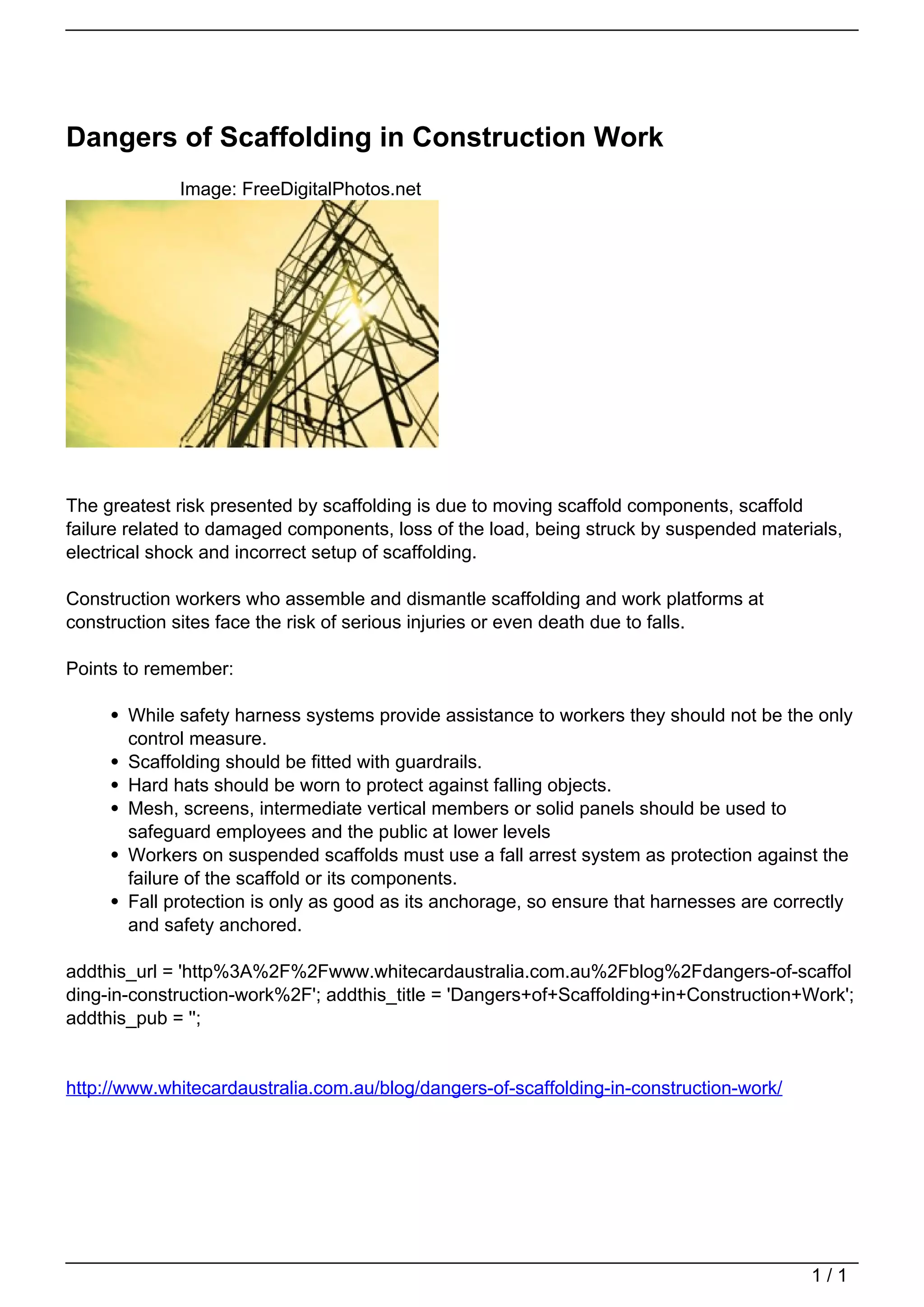 Dangers of Scaffolding in Construction Work

Image: FreeDigitalPhotos.net

The greatest risk presented by scaffolding is due to moving scaffold components, scaffold failure related to damaged components, loss of the load, being struck by suspended materials, electrical shock and incorrect setup of scaffolding.

Construction workers who assemble and dismantle scaffolding and work platforms at construction sites face the risk of serious injuries or even death due to falls.

Points to remember:

- While safety harness systems provide assistance to workers they should not be the only control measure.
- Scaffolding should be fitted with guardrails.
- Hard hats should be worn to protect against falling objects.
- Mesh, screens, intermediate vertical members or solid panels should be used to safeguard employees and the public at lower levels
- Workers on suspended scaffolds must use a fall arrest system as protection against the failure of the scaffold or its components.
- Fall protection is only as good as its anchorage, so ensure that harnesses are correctly and safety anchored.

addthis_url = 'http%3A%2F%2Fwww.whitecardaustralia.com.au%2Fblog%2Fdangers-of-scaffolding-in-construction-work%2F'; addthis_title = 'Dangers+of+Scaffolding+in+Construction+Work'; addthis_pub = '';

http://www.whitecardaustralia.com.au/blog/dangers-of-scaffolding-in-construction-work/

1 / 1